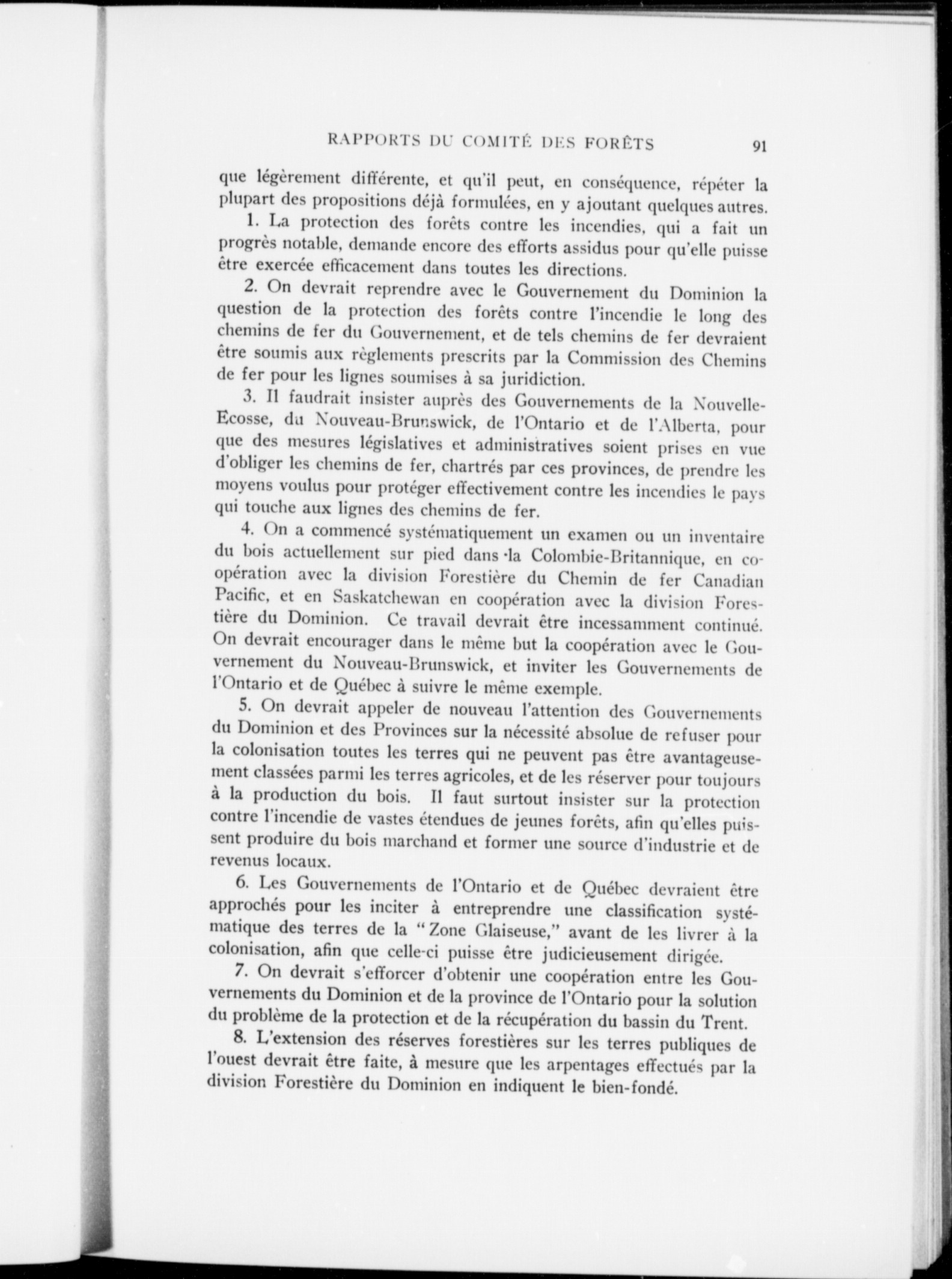 RAPPORTS DU COMITÉ DES FORÊTS 91

que légèrement différente, et qu'il peut, en conséquence, répéter la plupart des propositions déjà formulées, en y ajoutant quelques autres.

1. La protection des forêts contre les incendies, qui a fait un progrès notable, demande encore des efforts assidus pour qu'elle puisse être exercée efficacement dans toutes les directions.

2. On devrait reprendre avec le Gouvernement du Dominion la question de la protection des forêts contre l'incendie le long des chemins de fer du Gouvernement, et de tels chemins de fer devraient être soumis aux règlements prescrits par la Commission des Chemins de fer pour les lignes soumises à sa juridiction.

3. Il faudrait insister auprès des Gouvernements de la Nouvelle-Ecosse, du Nouveau-Brunswick, de l'Ontario et de l'Alberta, pour que des mesures législatives et administratives soient prises en vue d'obliger les chemins de fer, chartrés par ces provinces, de prendre les moyens voulus pour protéger effectivement contre les incendies le pays qui touche aux lignes des chemins de fer.

4. On a commencé systématiquement un examen ou un inventaire du bois actuellement sur pied dans la Colombie-Britannique, en coopération avec la division Forestière du Chemin de fer Canadian Pacific, et en Saskatchewan en coopération avec la division Forestière du Dominion. Ce travail devrait être incessamment continué. On devrait encourager dans le même but la coopération avec le Gouvernement du Nouveau-Brunswick, et inviter les Gouvernements de l'Ontario et de Québec à suivre le même exemple.

5. On devrait appeler de nouveau l'attention des Gouvernements du Dominion et des Provinces sur la nécessité absolue de refuser pour la colonisation toutes les terres qui ne peuvent pas être avantageusement classées parmi les terres agricoles, et de les réserver pour toujours à la production du bois. Il faut surtout insister sur la protection contre l'incendie de vastes étendues de jeunes forêts, afin qu'elles puissent produire du bois marchand et former une source d'industrie et de revenus locaux.

6. Les Gouvernements de l'Ontario et de Québec devraient être approchés pour les inciter à entreprendre une classification systématique des terres de la "Zone Glaiseuse," avant de les livrer à la colonisation, afin que celle-ci puisse être judicieusement dirigée.

7. On devrait s'efforcer d'obtenir une coopération entre les Gouvernements du Dominion et de la province de l'Ontario pour la solution du problème de la protection et de la récupération du bassin du Trent.

8. L'extension des réserves forestières sur les terres publiques de l'ouest devrait être faite, à mesure que les arpentages effectués par la division Forestière du Dominion en indiquent le bien-fondé.